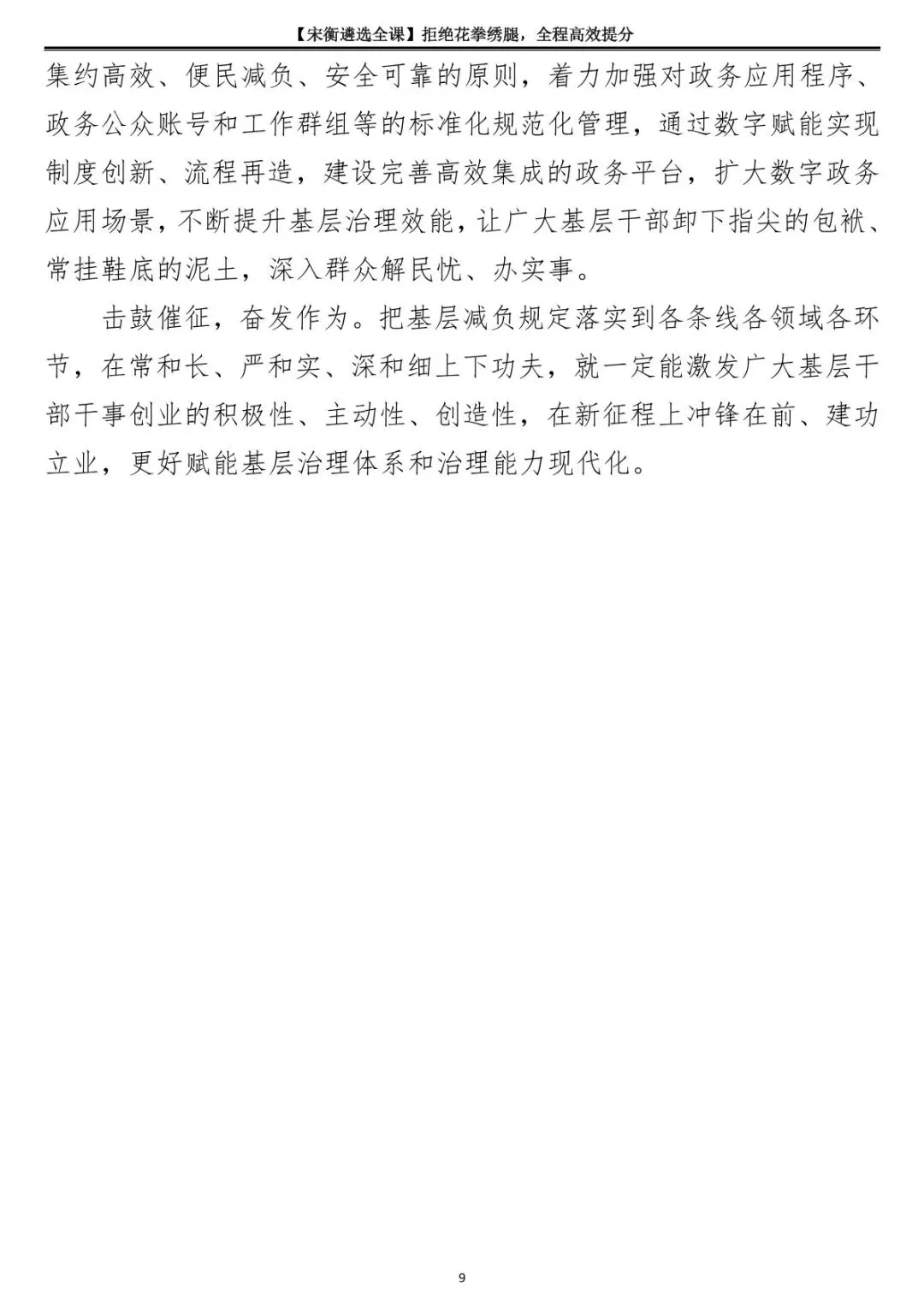 【宋衡遴选全课】拒绝花拳绣腿，全程高效提分

集约高效、便民减负、安全可靠的原则，着力加强对政务应用程序、政务公众账号和工作群组等的标准化规范化管理，通过数字赋能实现制度创新、流程再造，建设完善高效集成的政务平台，扩大数字政务应用场景，不断提升基层治理效能，让广大基层干部卸下指尖的包袱、常挂鞋底的泥土，深入群众解民忧、办实事。

击鼓催征，奋发作为。把基层减负规定落实到各条线各领域各环节，在常和长、严和实、深和细上下功夫，就一定能激发广大基层干部干事创业的积极性、主动性、创造性，在新征程上冲锋在前、建功立业，更好赋能基层治理体系和治理能力现代化。

9